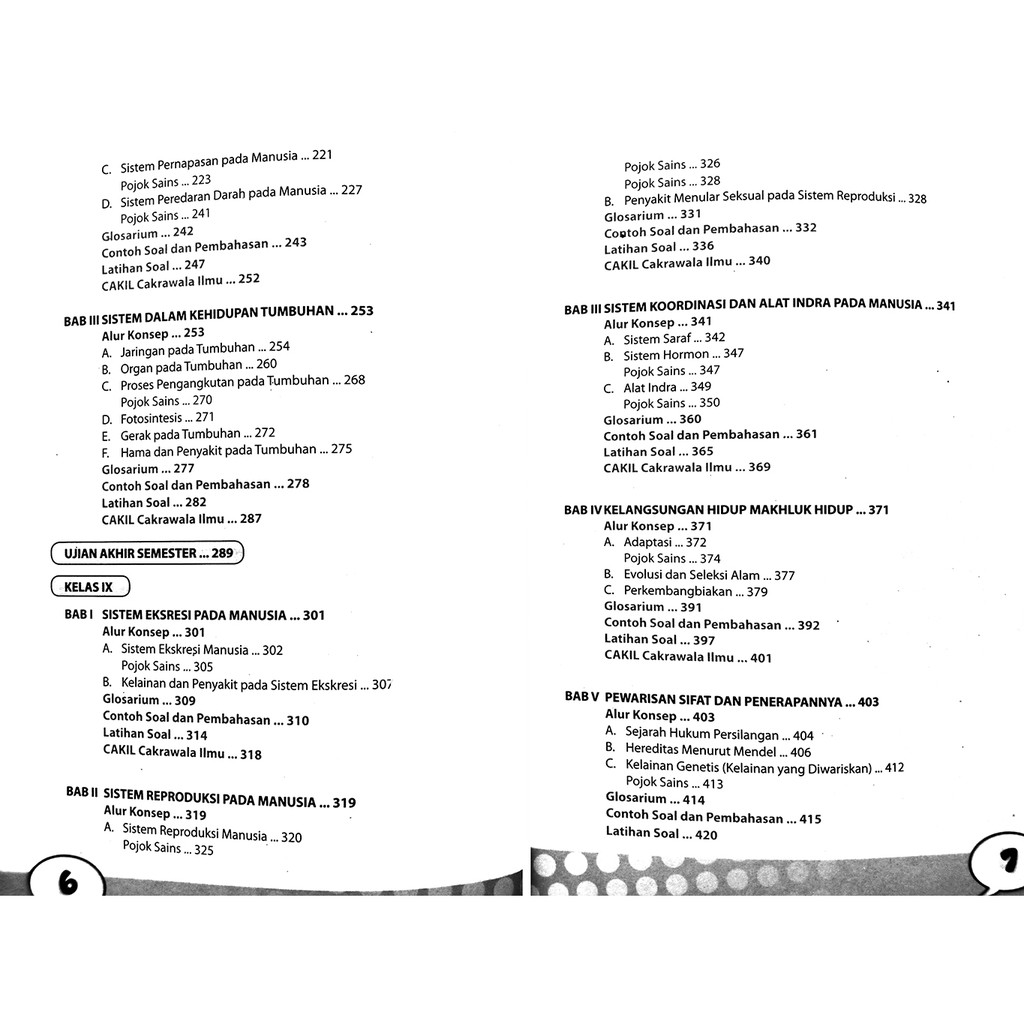 C. Sistem Pernapasan pada Manusia ... 221
Pojok Sains ... 223
D. Sistem Peredaran Darah pada Manusia ... 227
Pojok Sains ... 241
Glosarium ... 242
Contoh Soal dan Pembahasan ... 243
Latihan Soal ... 247
CAKIL Cakrawala Ilmu ... 252

BAB III SISTEM DALAM KEHIDUPAN TUMBUHAN ... 253
Alur Konsep ... 253
A. Jaringan pada Tumbuhan ... 254
B. Organ pada Tumbuhan ... 260
C. Proses Pengangkutan pada Tumbuhan ... 268
Pojok Sains ... 270
D. Fotosintesis ... 271
E. Gerak pada Tumbuhan ... 272
F. Hama dan Penyakit pada Tumbuhan ... 275
Glosarium ... 277
Contoh Soal dan Pembahasan ... 278
Latihan Soal ... 282
CAKIL Cakrawala Ilmu ... 287

UJIAN AKHIR SEMESTER ... 289

KELAS IX

BAB I SISTEM EKSRESI PADA MANUSIA ... 301
Alur Konsep ... 301
A. Sistem Ekskresi Manusia ... 302
Pojok Sains ... 305
B. Kelainan dan Penyakit pada Sistem Ekskresi ... 307
Glosarium ... 309
Contoh Soal dan Pembahasan ... 310
Latihan Soal ... 314
CAKIL Cakrawala Ilmu ... 318

BAB II SISTEM REPRODUKSI PADA MANUSIA ... 319
Alur Konsep ... 319
A. Sistem Reproduksi Manusia ... 320
Pojok Sains ... 325

6

Pojok Sains ... 326
Pojok Sains ... 328
B. Penyakit Menular Seksual pada Sistem Reproduksi ... 328
Glosarium ... 331
Contoh Soal dan Pembahasan ... 332
Latihan Soal ... 336
CAKIL Cakrawala Ilmu ... 340

BAB III SISTEM KOORDINASI DAN ALAT INDRA PADA MANUSIA ... 341
Alur Konsep ... 341
A. Sistem Saraf ... 342
B. Sistem Hormon ... 347
Pojok Sains ... 347
C. Alat Indra ... 349
Pojok Sains ... 350
Glosarium ... 360
Contoh Soal dan Pembahasan ... 361
Latihan Soal ... 365
CAKIL Cakrawala Ilmu ... 369

BAB IV KELANGSUNGAN HIDUP MAKHLUK HIDUP ... 371
Alur Konsep ... 371
A. Adaptasi ... 372
Pojok Sains ... 374
B. Evolusi dan Seleksi Alam ... 377
C. Perkembangbiakan ... 379
Glosarium ... 391
Contoh Soal dan Pembahasan ... 392
Latihan Soal ... 397
CAKIL Cakrawala Ilmu ... 401

BAB V PEWARISAN SIFAT DAN PENERAPANNYA ... 403
Alur Konsep ... 403
A. Sejarah Hukum Persilangan ... 404
B. Hereditas Menurut Mendel ... 406
C. Kelainan Genetis (Kelainan yang Diwariskan) ... 412
Pojok Sains ... 413
Glosarium ... 414
Contoh Soal dan Pembahasan ... 415
Latihan Soal ... 420

7